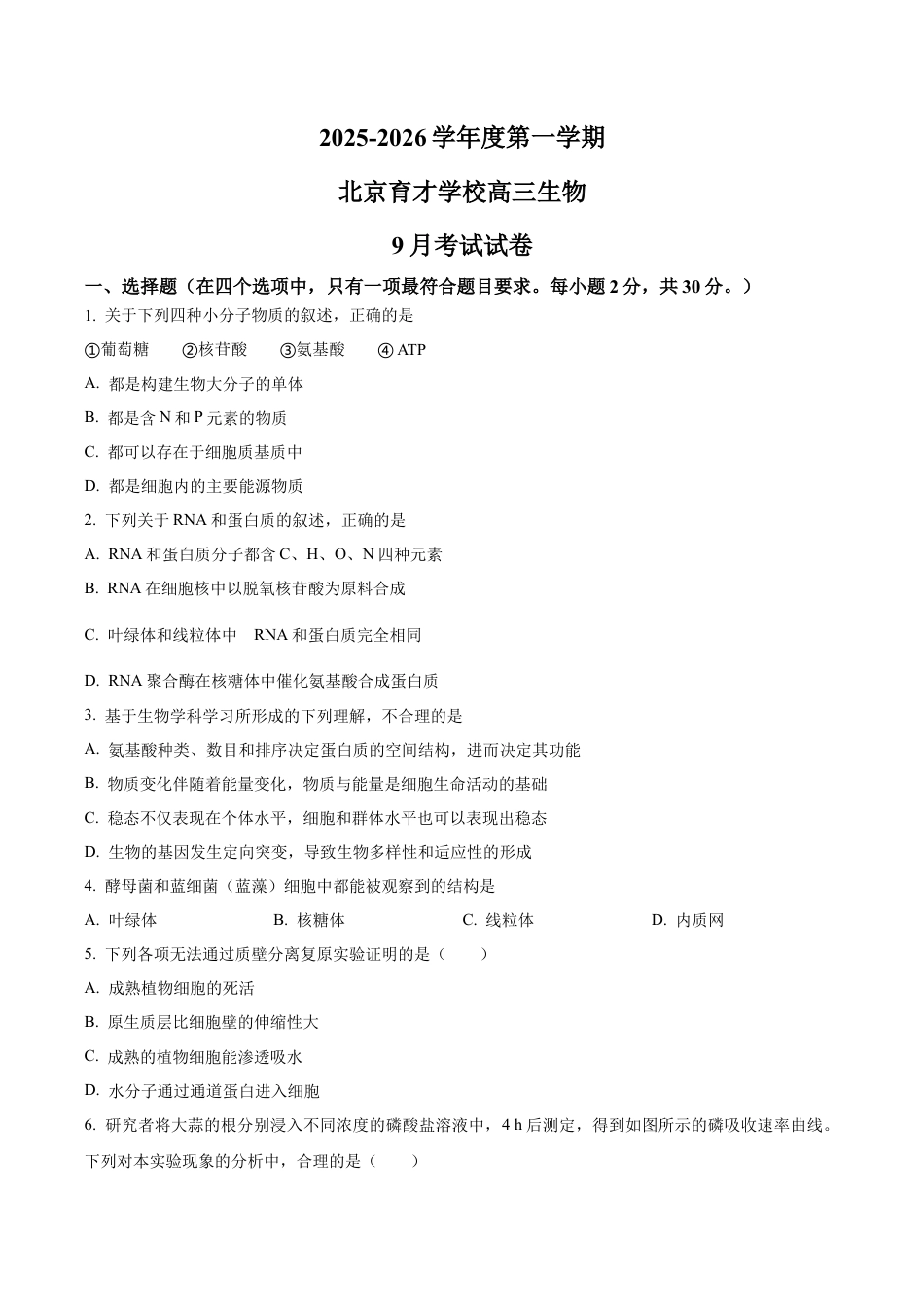 2025-2026 学年度第一学期

北京育才学校高三生物

9 月考试试卷

一、选择题（在四个选项中，只有一项最符合题目要求。每小题 2 分，共 30 分。）

1. 关于下列四种小分子物质的叙述，正确的是

①葡萄糖　②核苷酸　③氨基酸　④ ATP

A. 都是构建生物大分子的单体

B. 都是含 N 和 P 元素的物质

C. 都可以存在于细胞质基质中

D. 都是细胞内的主要能源物质

2. 下列关于 RNA 和蛋白质的叙述，正确的是

A. RNA 和蛋白质分子都含 C、H、O、N 四种元素

B. RNA 在细胞核中以脱氧核苷酸为原料合成

C. 叶绿体和线粒体中　RNA 和蛋白质完全相同

D. RNA 聚合酶在核糖体中催化氨基酸合成蛋白质

3. 基于生物学科学习所形成的下列理解，不合理的是

A. 氨基酸种类、数目和排序决定蛋白质的空间结构，进而决定其功能

B. 物质变化伴随着能量变化，物质与能量是细胞生命活动的基础

C. 稳态不仅表现在个体水平，细胞和群体水平也可以表现出稳态

D. 生物的基因发生定向突变，导致生物多样性和适应性的形成

4. 酵母菌和蓝细菌（蓝藻）细胞中都能被观察到的结构是

A. 叶绿体　B. 核糖体　C. 线粒体　D. 内质网

5. 下列各项无法通过质壁分离复原实验证明的是（　）

A. 成熟植物细胞的死活

B. 原生质层比细胞壁的伸缩性大

C. 成熟的植物细胞能渗透吸水

D. 水分子通过通道蛋白进入细胞

6. 研究者将大蒜的根分别浸入不同浓度的磷酸盐溶液中，4 h 后测定，得到如图所示的磷吸收速率曲线。下列对本实验现象的分析中，合理的是（　）